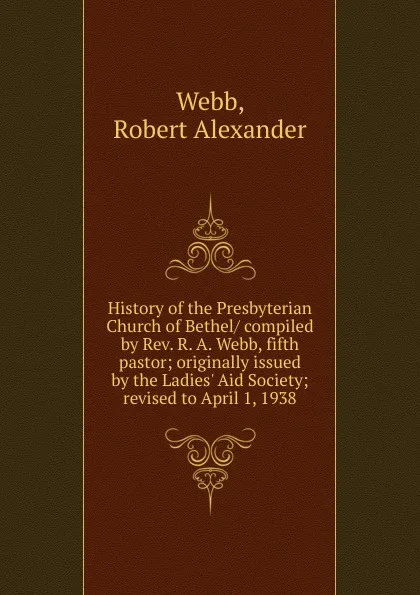 Webb,
Robert Alexander

History of the Presbyterian Church of Bethel/ compiled by Rev. R. A. Webb, fifth pastor; originally issued by the Ladies' Aid Society; revised to April 1, 1938